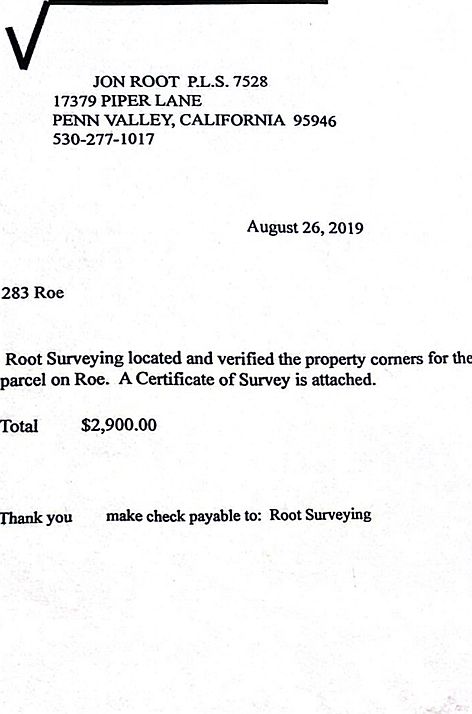 JON ROOT P.L.S. 7528
17379 PIPER LANE
PENN VALLEY, CALIFORNIA 95946
530-277-1017

August 26, 2019

283 Roe

Root Surveying located and verified the property corners for the parcel on Roe. A Certificate of Survey is attached.

Total $2,900.00

Thank you make check payable to: Root Surveying